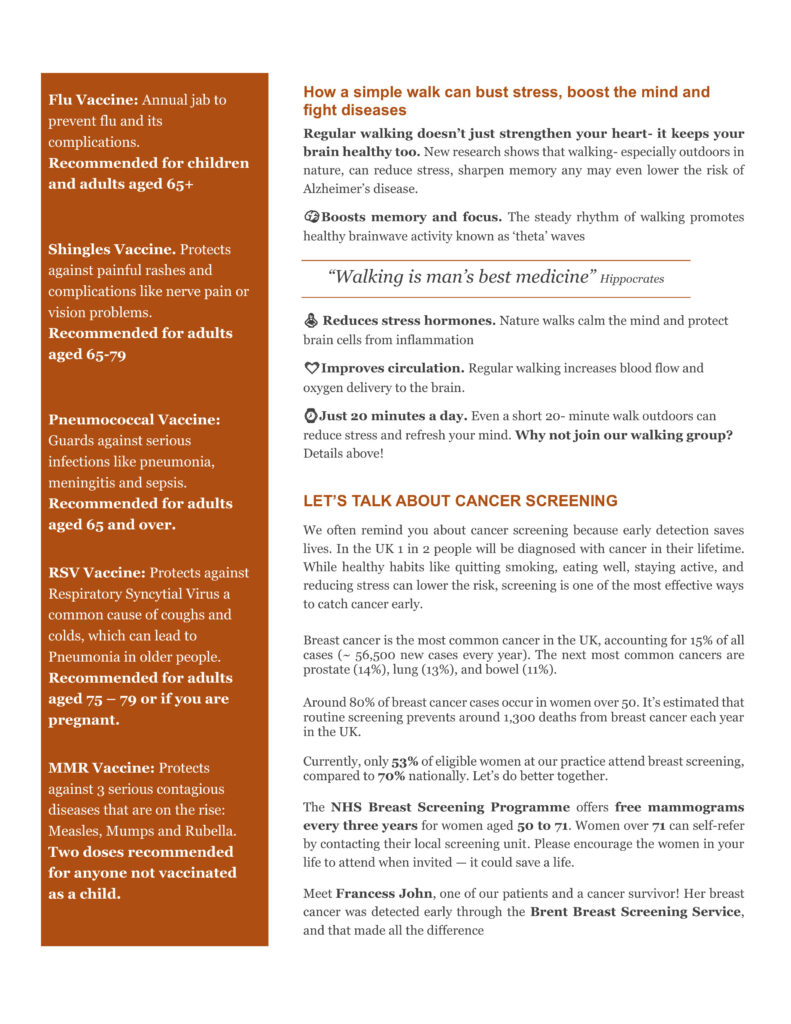 Flu Vaccine: Annual jab to prevent flu and its complications. Recommended for children and adults aged 65+

Shingles Vaccine. Protects against painful rashes and complications like nerve pain or vision problems. Recommended for adults aged 65-79

Pneumococcal Vaccine: Guards against serious infections like pneumonia, meningitis and sepsis. Recommended for adults aged 65 and over.

RSV Vaccine: Protects against Respiratory Syncytial Virus a common cause of coughs and colds, which can lead to Pneumonia in older people. Recommended for adults aged 75 – 79 or if you are pregnant.

MMR Vaccine: Protects against 3 serious contagious diseases that are on the rise: Measles, Mumps and Rubella. Two doses recommended for anyone not vaccinated as a child.

How a simple walk can bust stress, boost the mind and fight diseases

Regular walking doesn't just strengthen your heart- it keeps your brain healthy too. New research shows that walking- especially outdoors in nature, can reduce stress, sharpen memory any may even lower the risk of Alzheimer's disease.

Boosts memory and focus. The steady rhythm of walking promotes healthy brainwave activity known as 'theta' waves

"Walking is man's best medicine" Hippocrates

Reduces stress hormones. Nature walks calm the mind and protect brain cells from inflammation

Improves circulation. Regular walking increases blood flow and oxygen delivery to the brain.

Just 20 minutes a day. Even a short 20- minute walk outdoors can reduce stress and refresh your mind. Why not join our walking group? Details above!

LET'S TALK ABOUT CANCER SCREENING

We often remind you about cancer screening because early detection saves lives. In the UK 1 in 2 people will be diagnosed with cancer in their lifetime. While healthy habits like quitting smoking, eating well, staying active, and reducing stress can lower the risk, screening is one of the most effective ways to catch cancer early.

Breast cancer is the most common cancer in the UK, accounting for 15% of all cases (~ 56,500 new cases every year). The next most common cancers are prostate (14%), lung (13%), and bowel (11%).

Around 80% of breast cancer cases occur in women over 50. It's estimated that routine screening prevents around 1,300 deaths from breast cancer each year in the UK.

Currently, only 53% of eligible women at our practice attend breast screening, compared to 70% nationally. Let's do better together.

The NHS Breast Screening Programme offers free mammograms every three years for women aged 50 to 71. Women over 71 can self-refer by contacting their local screening unit. Please encourage the women in your life to attend when invited — it could save a life.

Meet Francess John, one of our patients and a cancer survivor! Her breast cancer was detected early through the Brent Breast Screening Service, and that made all the difference